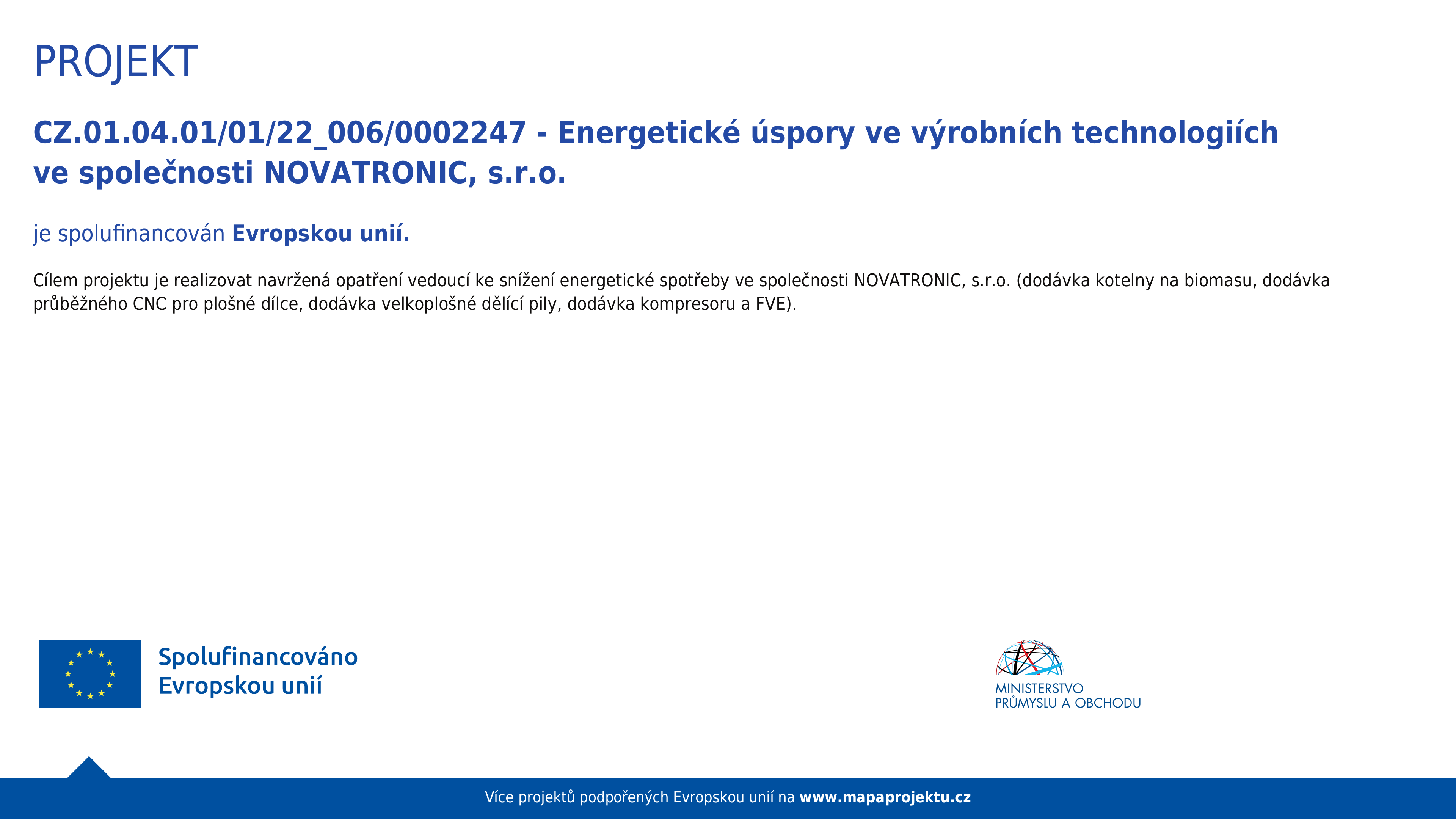 PROJEKT

CZ.01.04.01/01/22_006/0002247 - Energetické úspory ve výrobních technologiích ve společnosti NOVATRONIC, s.r.o.

je spolufinancován Evropskou unií.

Cílem projektu je realizovat navržená opatření vedoucí ke snížení energetické spotřeby ve společnosti NOVATRONIC, s.r.o. (dodávka kotelny na biomasu, dodávka průběžného CNC pro plošné dílce, dodávka velkoplošné dělící pily, dodávka kompresoru a FVE).

Spolufinancováno Evropskou unií

MINISTERSTVO PRŮMYSLU A OBCHODU

Více projektů podpořených Evropskou unií na www.mapaprojektu.cz